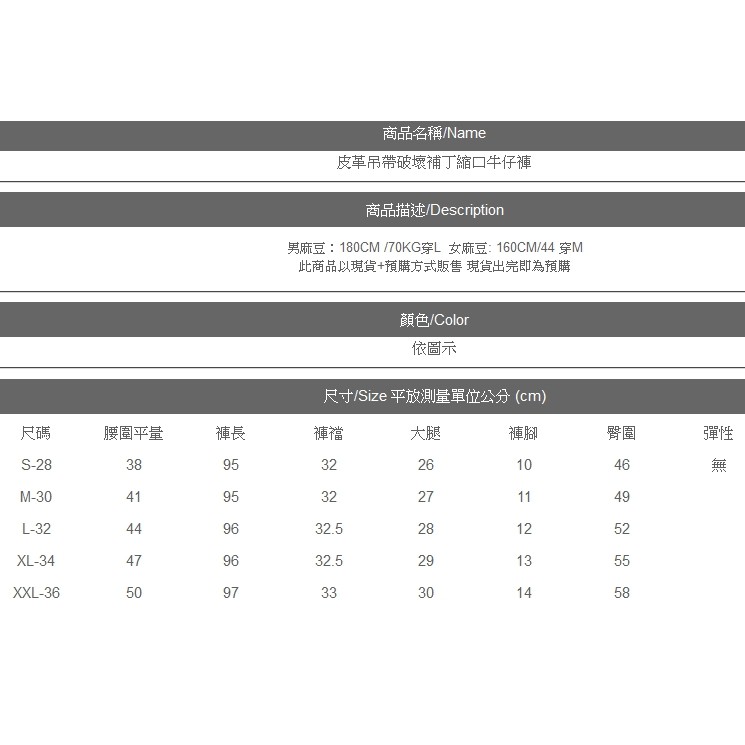 商品名稱/Name

皮革吊帶破壞補丁縮口牛仔褲

商品描述/Description

男麻豆：180CM /70KG穿L 女麻豆: 160CM/44 穿M
此商品以現貨+預購方式販售 現貨出完即為預購

顏色/Color

依圖示

尺寸/Size 平放測量單位公分 (cm)

| 尺碼 | 腰圍平量 | 褲長 | 褲襠 | 大腿 | 褲腳 | 臀圍 | 彈性 |
|---|---|---|---|---|---|---|---|
| S-28 | 38 | 95 | 32 | 26 | 10 | 46 | 無 |
| M-30 | 41 | 95 | 32 | 27 | 11 | 49 | |
| L-32 | 44 | 96 | 32.5 | 28 | 12 | 52 | |
| XL-34 | 47 | 96 | 32.5 | 29 | 13 | 55 | |
| XXL-36 | 50 | 97 | 33 | 30 | 14 | 58 | |